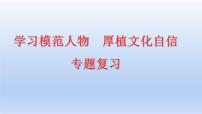 学习模范人物　厚植文化自信

专题复习